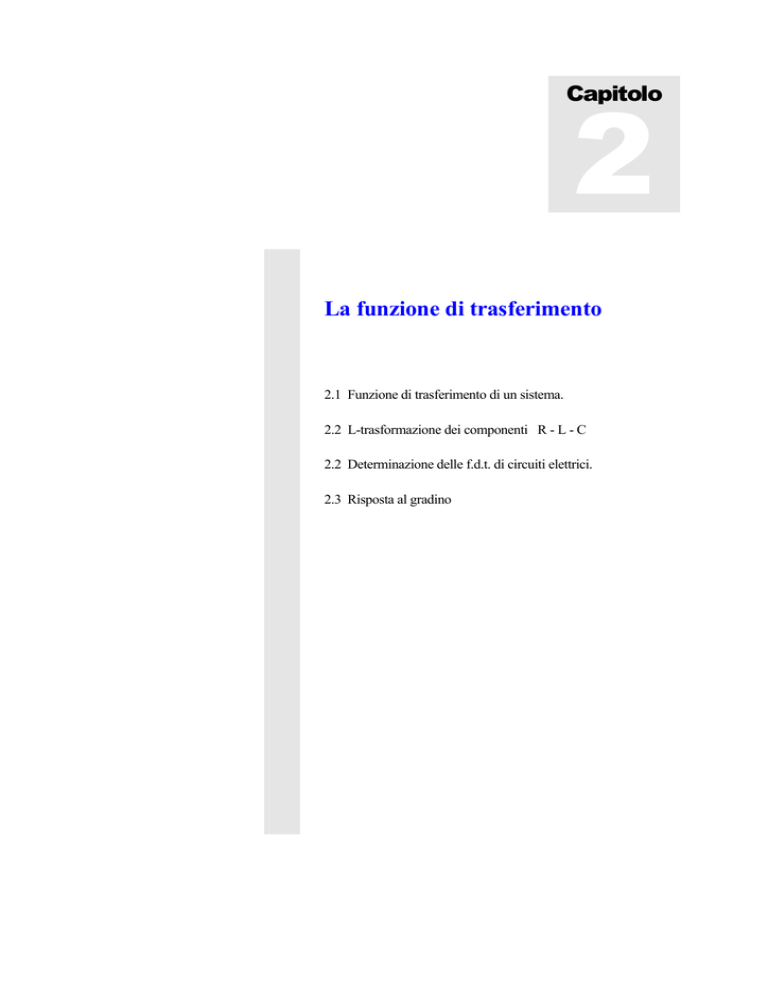 Capitolo
2

La funzione di trasferimento

2.1 Funzione di trasferimento di un sistema.

2.2 L-trasformazione dei componenti R - L - C

2.2 Determinazione delle f.d.t. di circuiti elettrici.

2.3 Risposta al gradino